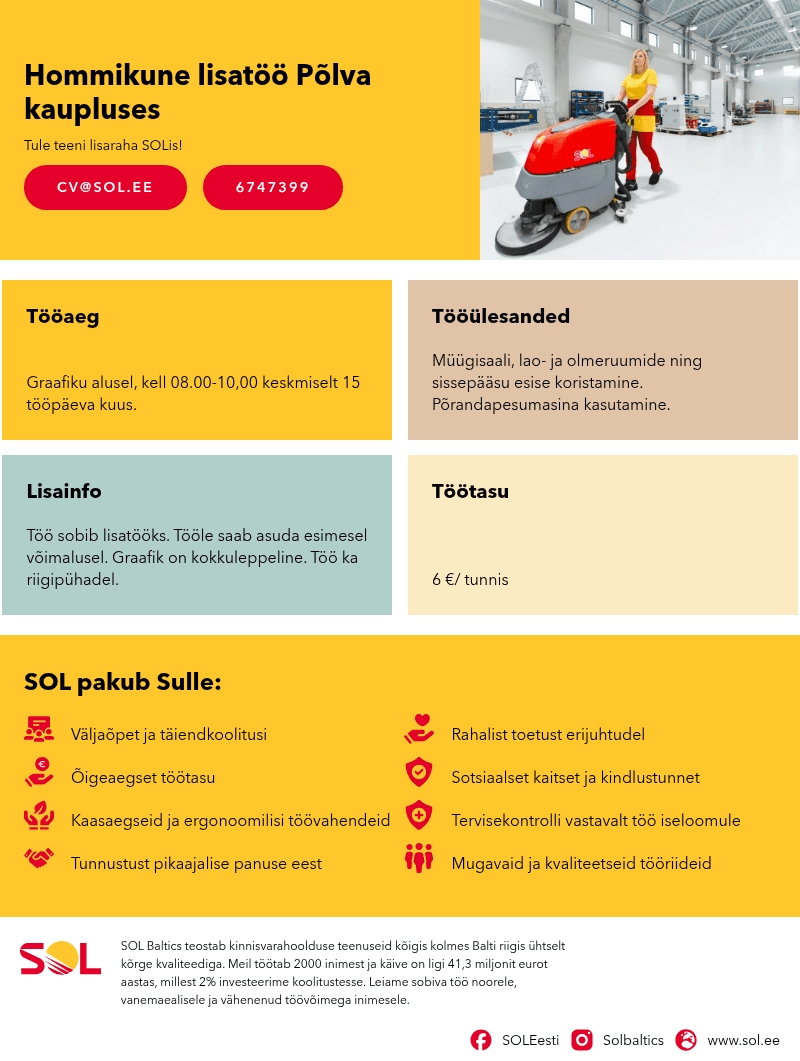 Hommikune lisatöö Põlva kaupluses

Tule teeni lisaraha SOLis!

CV@SOL.EE

6747399

Tööaeg

Graafiku alusel, kell 08.00-10,00 keskmiselt 15 tööpäeva kuus.

Tööülesanded

Müügisaali, lao- ja olmeruumide ning sissepääsu esise koristamine. Põrandapesumasina kasutamine.

Lisainfo

Töö sobib lisatööks. Tööle saab asuda esimesel võimalusel. Graafik on kokkuleppeline. Töö ka riigipühadel.

Töötasu

6 €/ tunnis

SOL pakub Sulle:

Väljaõpet ja täiendkoolitusi

Õigeaegset töötasu

Kaasaegseid ja ergonoomilisi töövahendeid

Tunnustust pikaajalise panuse eest

Rahalist toetust erijuhtudel

Sotsiaalset kaitset ja kindlustunnet

Tervisekontrolli vastavalt töö iseloomule

Mugavaid ja kvaliteetseid tööriideid

SOL

SOL Baltics teostab kinnisvarahoolduse teenuseid kõigis kolmes Balti riigis ühtselt kõrge kvaliteediga. Meil töötab 2000 inimest ja käive on ligi 41,3 miljonit eurot aastas, millest 2% investeerime koolitustesse. Leiame sobiva töö noorele, vanemaealisele ja vähenenud töövõimega inimesele.

SOLEesti Solbaltics www.sol.ee